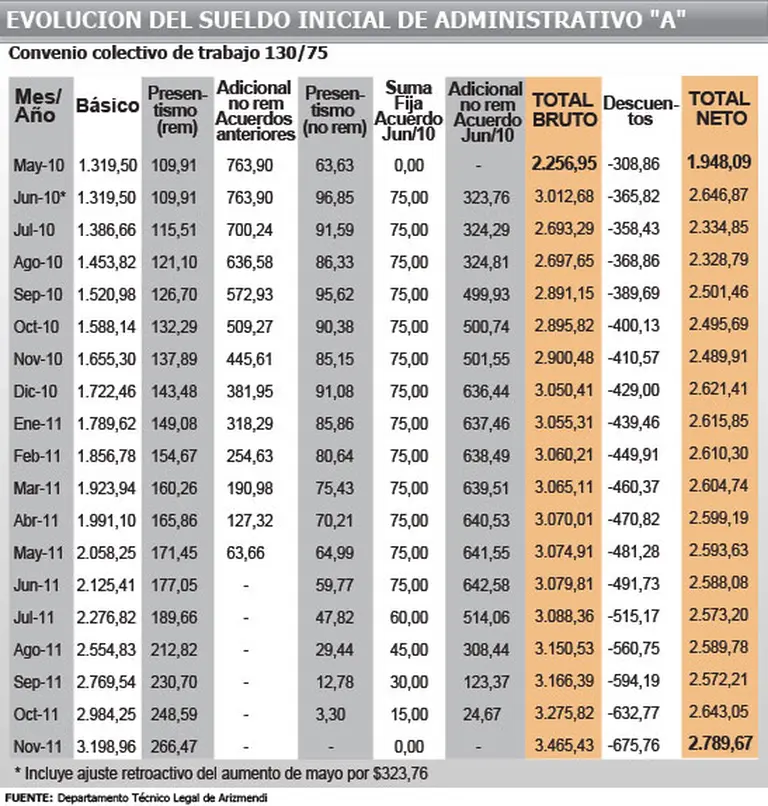 EVOLUCION DEL SUELDO INICIAL DE ADMINISTRATIVO "A"

Convenio colectivo de trabajo 130/75

| Mes/ Año | Básico | Presentismo (rem) | Adicional no rem Acuerdos anteriores | Presentismo (no rem) | Suma Fija Acuerdo Jun/10 | Adicional no rem Acuerdo Jun/10 | TOTAL BRUTO | Descuentos | TOTAL NETO |
|---|---|---|---|---|---|---|---|---|---|
| May-10 | 1.319,50 | 109,91 | 763,90 | 63,63 | 0,00 | - | 2.256,95 | -308,86 | 1.948,09 |
| Jun-10* | 1.319,50 | 109,91 | 763,90 | 96,85 | 75,00 | 323,76 | 3.012,68 | -365,82 | 2.646,87 |
| Jul-10 | 1.386,66 | 115,51 | 700,24 | 91,59 | 75,00 | 324,29 | 2.693,29 | -358,43 | 2.334,85 |
| Ago-10 | 1.453,82 | 121,10 | 636,58 | 86,33 | 75,00 | 324,81 | 2.697,65 | -368,86 | 2.328,79 |
| Sep-10 | 1.520,98 | 126,70 | 572,93 | 95,62 | 75,00 | 499,93 | 2.891,15 | -389,69 | 2.501,46 |
| Oct-10 | 1.588,14 | 132,29 | 509,27 | 90,38 | 75,00 | 500,74 | 2.895,82 | -400,13 | 2.495,69 |
| Nov-10 | 1.655,30 | 137,89 | 445,61 | 85,15 | 75,00 | 501,55 | 2.900,48 | -410,57 | 2.489,91 |
| Dic-10 | 1.722,46 | 143,48 | 381,95 | 91,08 | 75,00 | 636,44 | 3.050,41 | -429,00 | 2.621,41 |
| Ene-11 | 1.789,62 | 149,08 | 318,29 | 85,86 | 75,00 | 637,46 | 3.055,31 | -439,46 | 2.615,85 |
| Feb-11 | 1.856,78 | 154,67 | 254,63 | 80,64 | 75,00 | 638,49 | 3.060,21 | -449,91 | 2.610,30 |
| Mar-11 | 1.923,94 | 160,26 | 190,98 | 75,43 | 75,00 | 639,51 | 3.065,11 | -460,37 | 2.604,74 |
| Abr-11 | 1.991,10 | 165,86 | 127,32 | 70,21 | 75,00 | 640,53 | 3.070,01 | -470,82 | 2.599,19 |
| May-11* | 2.058,25 | 171,45 | 63,66 | 64,99 | 75,00 | 641,55 | 3.074,91 | -481,28 | 2.593,63 |
| Jun-11 | 2.125,41 | 177,05 | - | 59,77 | 75,00 | 642,58 | 3.079,81 | -491,73 | 2.588,08 |
| Jul-11 | 2.276,82 | 189,66 | - | 47,82 | 60,00 | 514,06 | 3.088,36 | -515,17 | 2.573,20 |
| Ago-11 | 2.554,83 | 212,82 | - | 29,44 | 45,00 | 308,44 | 3.150,53 | -560,75 | 2.589,78 |
| Sep-11 | 2.769,54 | 230,70 | - | 12,78 | 30,00 | 123,37 | 3.166,39 | -594,19 | 2.572,21 |
| Oct-11 | 2.984,25 | 248,59 | - | 3,30 | 15,00 | 24,67 | 3.275,82 | -632,77 | 2.643,05 |
| Nov-11 | 3.198,96 | 266,47 | - | - | 0,00 | - | 3.465,43 | -675,76 | 2.789,67 |

* Incluye ajuste retroactivo del aumento de mayo por $323,76

FUENTE: Departamento Técnico Legal de Arizmendi